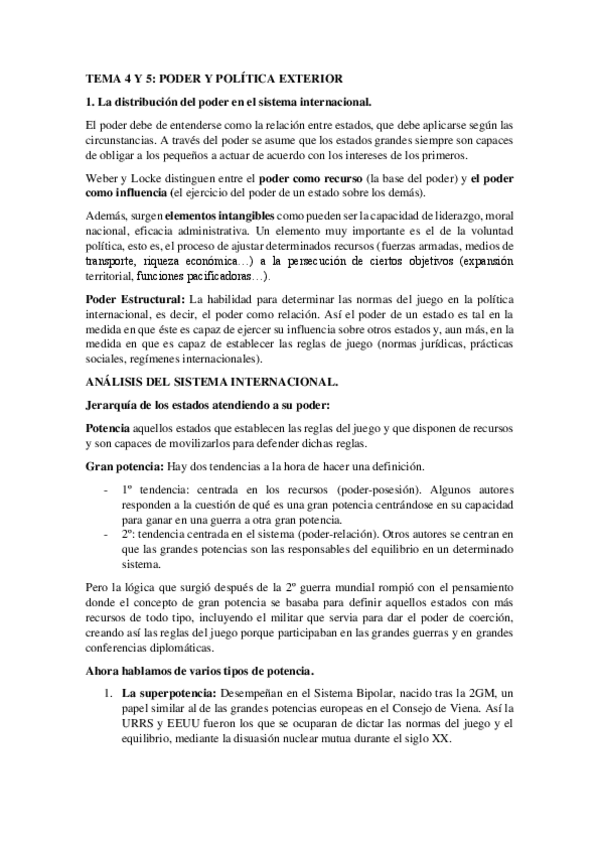 TEMA 4 Y 5: PODER Y POLÍTICA EXTERIOR

1. La distribución del poder en el sistema internacional.

El poder debe de entenderse como la relación entre estados, que debe aplicarse según las circunstancias. A través del poder se asume que los estados grandes siempre son capaces de obligar a los pequeños a actuar de acuerdo con los intereses de los primeros.

Weber y Locke distinguen entre el poder como recurso (la base del poder) y el poder como influencia (el ejercicio del poder de un estado sobre los demás).

Además, surgen elementos intangibles como pueden ser la capacidad de liderazgo, moral nacional, eficacia administrativa. Un elemento muy importante es el de la voluntad política, esto es, el proceso de ajustar determinados recursos (fuerzas armadas, medios de transporte, riqueza económica…) a la persecución de ciertos objetivos (expansión territorial, funciones pacificadoras…).

Poder Estructural: La habilidad para determinar las normas del juego en la política internacional, es decir, el poder como relación. Así el poder de un estado es tal en la medida en que éste es capaz de ejercer su influencia sobre otros estados y, aun más, en la medida en que es capaz de establecer las reglas de juego (normas jurídicas, prácticas sociales, regímenes internacionales).

ANÁLISIS DEL SISTEMA INTERNACIONAL.

Jerarquía de los estados atendiendo a su poder:

Potencia aquellos estados que establecen las reglas del juego y que disponen de recursos y son capaces de movilizarlos para defender dichas reglas.

Gran potencia: Hay dos tendencias a la hora de hacer una definición.

- 1º tendencia: centrada en los recursos (poder-posesión). Algunos autores responden a la cuestión de qué es una gran potencia centrándose en su capacidad para ganar en una guerra a otra gran potencia.
- 2º: tendencia centrada en el sistema (poder-relación). Otros autores se centran en que las grandes potencias son las responsables del equilibrio en un determinado sistema.

Pero la lógica que surgió después de la 2º guerra mundial rompió con el pensamiento donde el concepto de gran potencia se basaba para definir aquellos estados con más recursos de todo tipo, incluyendo el militar que servia para dar el poder de coerción, creando así las reglas del juego porque participaban en las grandes guerras y en grandes conferencias diplomáticas.

Ahora hablamos de varios tipos de potencia.

1. La superpotencia: Desempeñan en el Sistema Bipolar, nacido tras la 2GM, un papel similar al de las grandes potencias europeas en el Consejo de Viena. Así la URRS y EEUU fueron los que se ocuparan de dictar las normas del juego y el equilibrio, mediante la disuasión nuclear mutua durante el siglo XX.